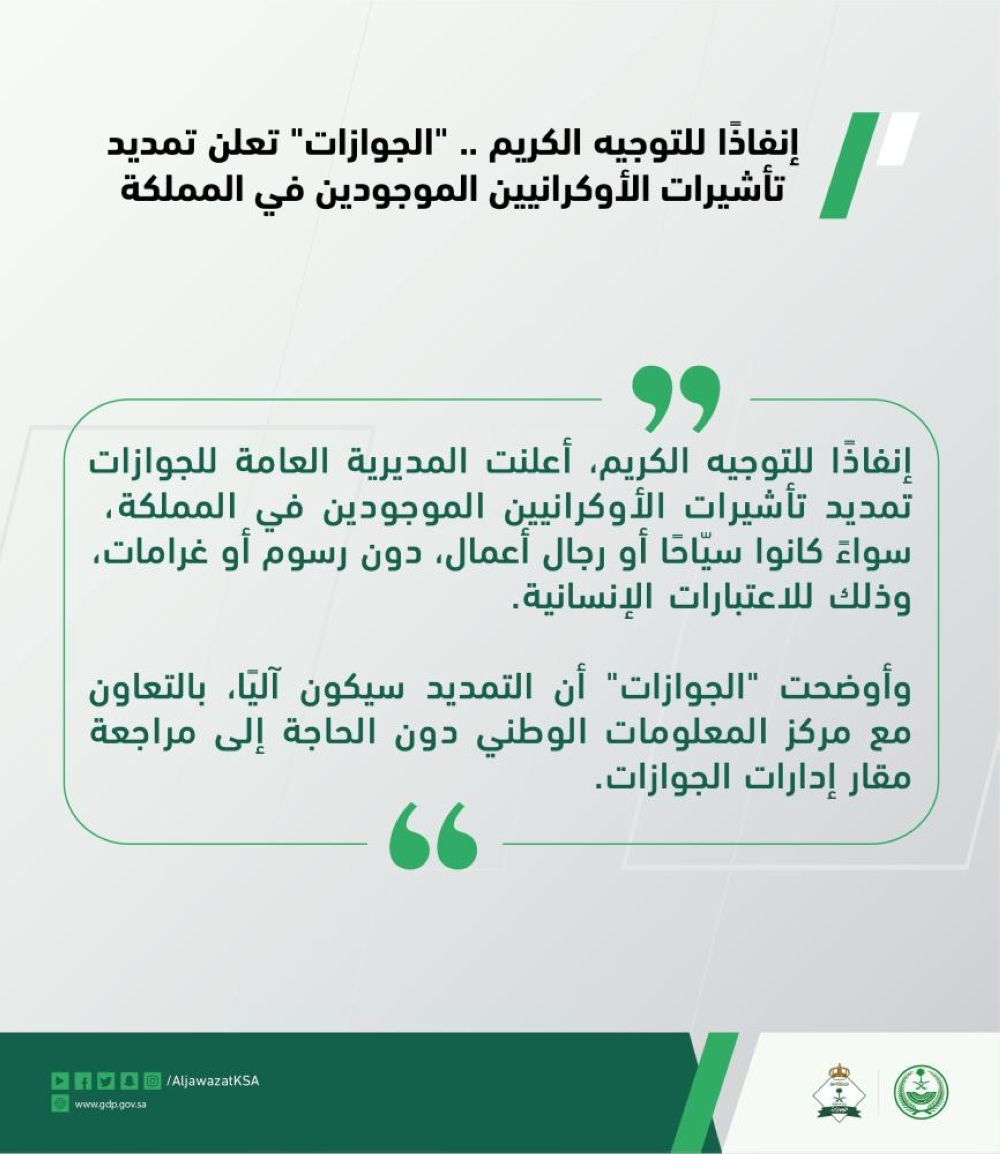 إنفاذًا للتوجيه الكريم .. "الجوازات" تعلن تمديد تأشيرات الأوكرانيين الموجودين في المملكة

إنفاذًا للتوجيه الكريم، أعلنت المديرية العامة للجوازات تمديد تأشيرات الأوكرانيين الموجودين في المملكة، سواءً كانوا سيّاحًا أو رجال أعمال، دون رسوم أو غرامات، وذلك للاعتبارات الإنسانية.

وأوضحت "الجوازات" أن التمديد سيكون آليًا، بالتعاون مع مركز المعلومات الوطني دون الحاجة إلى مراجعة مقار إدارات الجوازات.

/AljawazatKSA
www.gdp.gov.sa